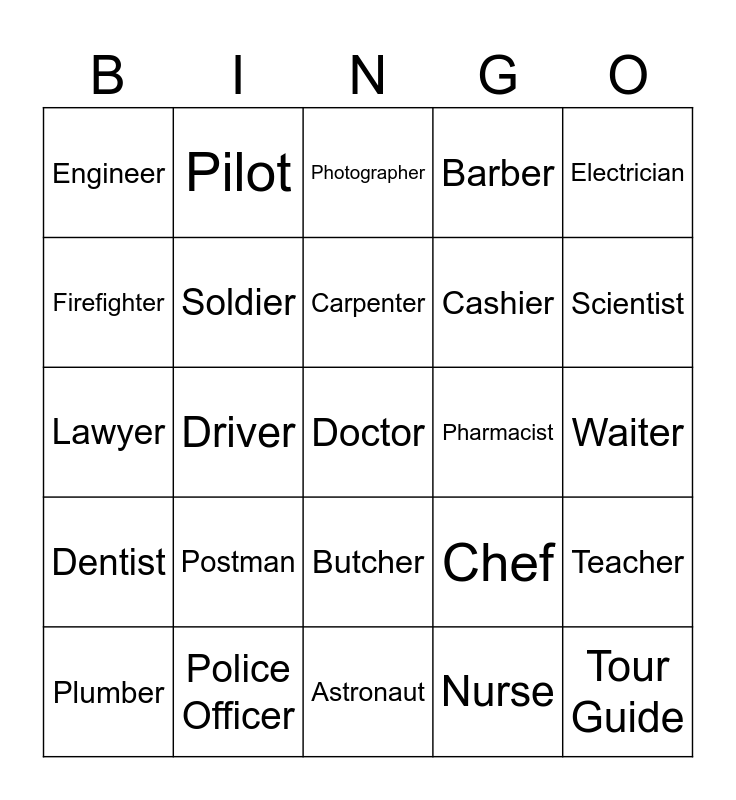 | B | I | N | G | O |
|---|---|---|---|---|
| Engineer | Pilot | Photographer | Barber | Electrician |
| Firefighter | Soldier | Carpenter | Cashier | Scientist |
| Lawyer | Driver | Doctor | Pharmacist | Waiter |
| Dentist | Postman | Butcher | Chef | Teacher |
| Plumber | Police Officer | Astronaut | Nurse | Tour Guide |